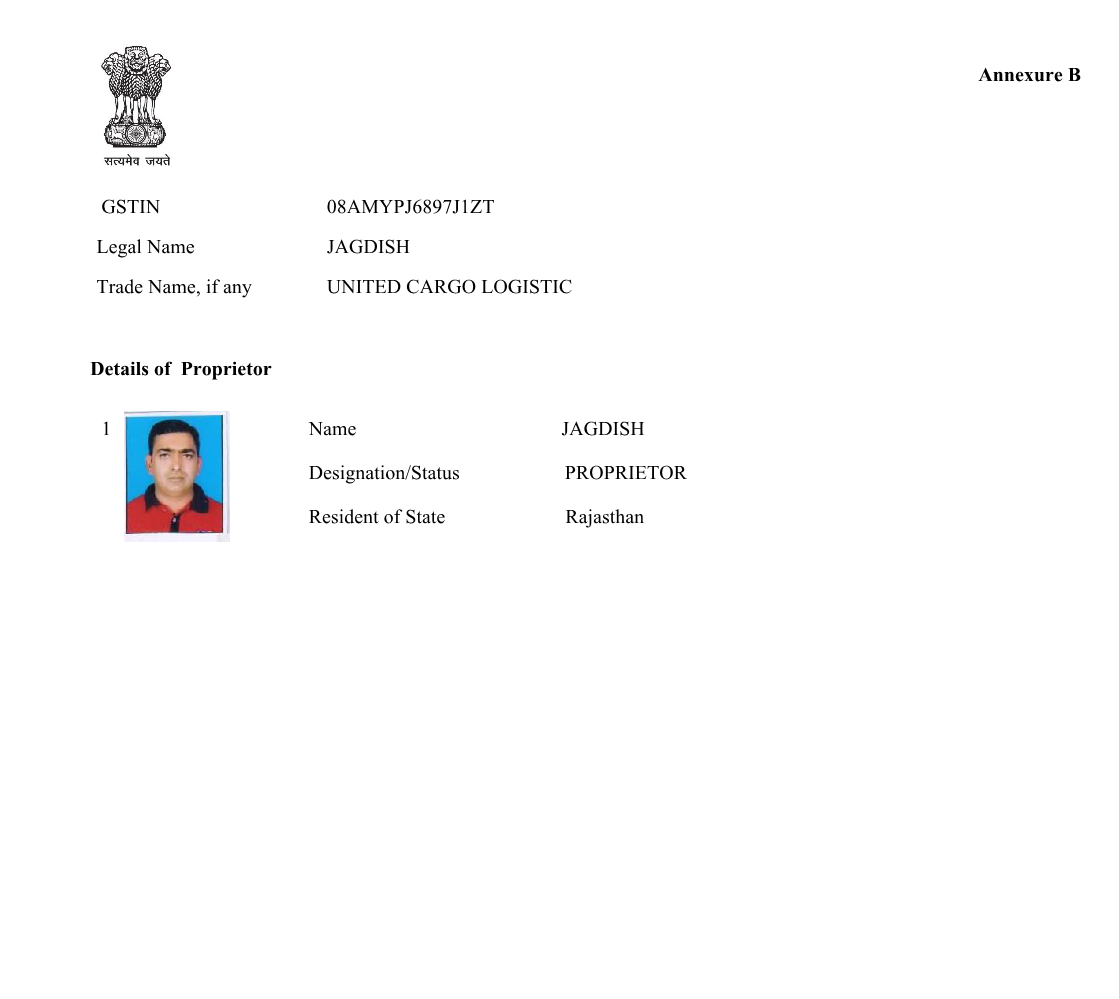 सत्यमेव जयते

Annexure B

GSTIN 08AMYPJ6897J1ZT
Legal Name JAGDISH
Trade Name, if any UNITED CARGO LOGISTIC

Details of Proprietor

1 Name JAGDISH
Designation/Status PROPRIETOR
Resident of State Rajasthan